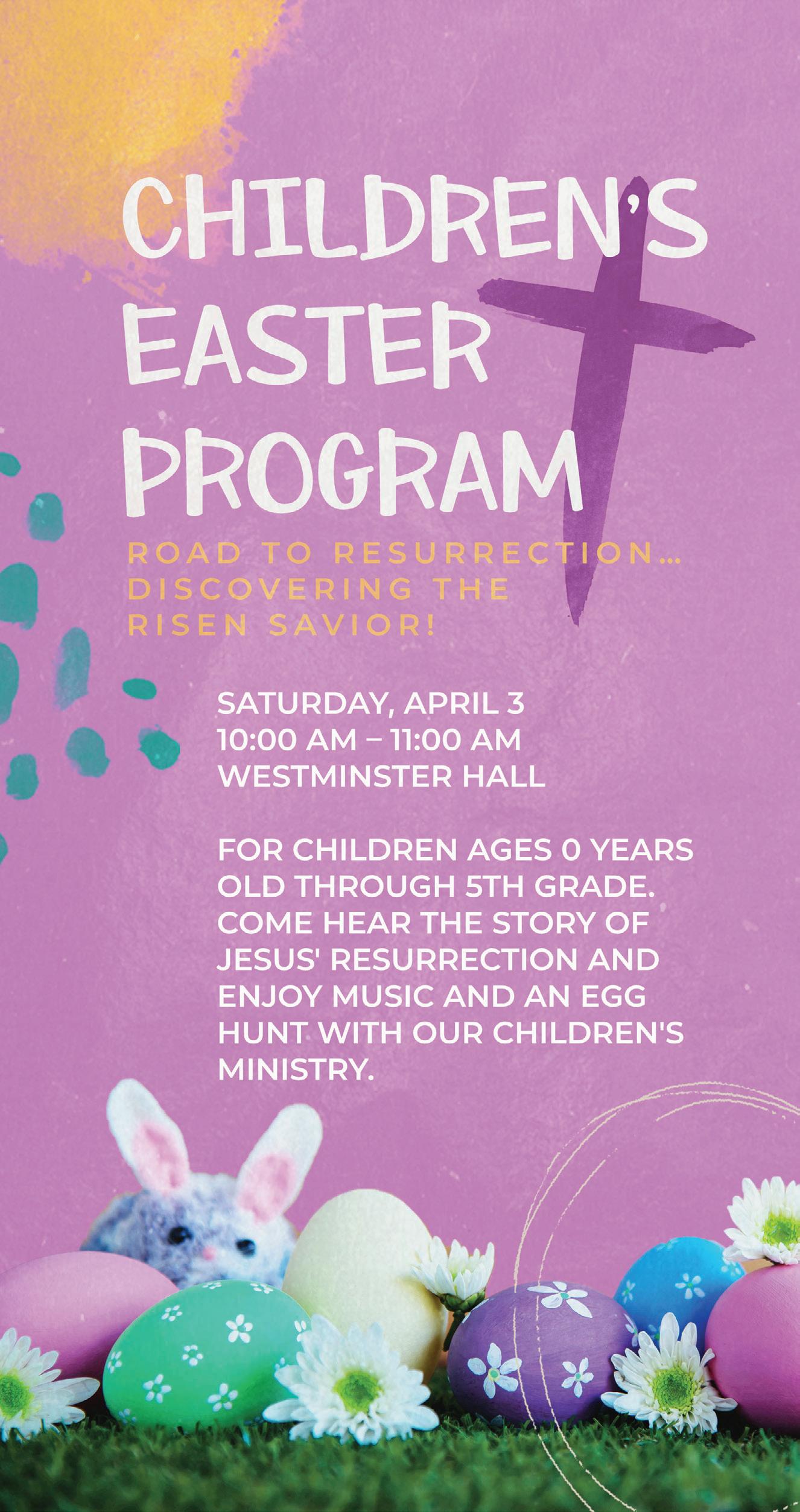 CHILDREN'S
EASTER
PROGRAM

ROAD TO RESURRECTION... DISCOVERING THE RISEN SAVIOR!

SATURDAY, APRIL 3
10:00 AM – 11:00 AM
WESTMINSTER HALL

FOR CHILDREN AGES 0 YEARS OLD THROUGH 5TH GRADE. COME HEAR THE STORY OF JESUS' RESURRECTION AND ENJOY MUSIC AND AN EGG HUNT WITH OUR CHILDREN'S MINISTRY.